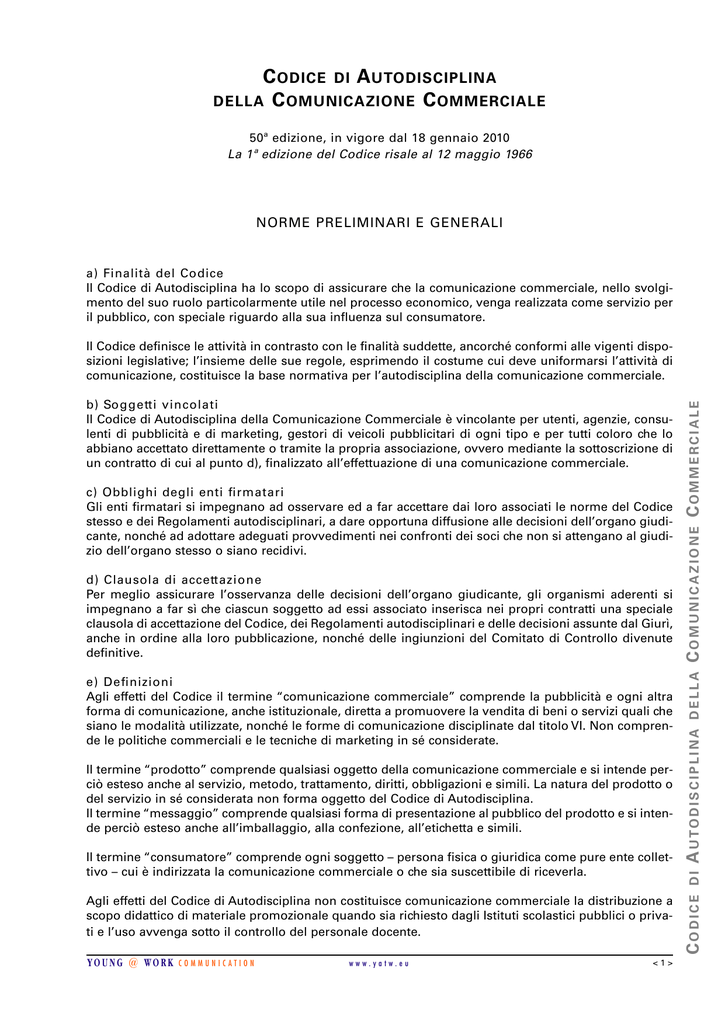 CODICE DI AUTODISCIPLINA
DELLA COMUNICAZIONE COMMERCIALE

50ª edizione, in vigore dal 18 gennaio 2010
La 1ª edizione del Codice risale al 12 maggio 1966

NORME PRELIMINARI E GENERALI

a) Finalità del Codice
Il Codice di Autodisciplina ha lo scopo di assicurare che la comunicazione commerciale, nello svolgimento del suo ruolo particolarmente utile nel processo economico, venga realizzata come servizio per il pubblico, con speciale riguardo alla sua influenza sul consumatore.

Il Codice definisce le attività in contrasto con le finalità suddette, ancorché conformi alle vigenti disposizioni legislative; l'insieme delle sue regole, esprimendo il costume cui deve uniformarsi l'attività di comunicazione, costituisce la base normativa per l'autodisciplina della comunicazione commerciale.

b) Soggetti vincolati
Il Codice di Autodisciplina della Comunicazione Commerciale è vincolante per utenti, agenzie, consulenti di pubblicità e di marketing, gestori di veicoli pubblicitari di ogni tipo e per tutti coloro che lo abbiano accettato direttamente o tramite la propria associazione, ovvero mediante la sottoscrizione di un contratto di cui al punto d), finalizzato all'effettuazione di una comunicazione commerciale.

c) Obblighi degli enti firmatari
Gli enti firmatari si impegnano ad osservare ed a far accettare dai loro associati le norme del Codice stesso e dei Regolamenti autodisciplinari, a dare opportuna diffusione alle decisioni dell'organo giudicante, nonché ad adottare adeguati provvedimenti nei confronti dei soci che non si attengano al giudizio dell'organo stesso o siano recidivi.

d) Clausola di accettazione
Per meglio assicurare l'osservanza delle decisioni dell'organo giudicante, gli organismi aderenti si impegnano a far sì che ciascun soggetto ad essi associato inserisca nei propri contratti una speciale clausola di accettazione del Codice, dei Regolamenti autodisciplinari e delle decisioni assunte dal Giurì, anche in ordine alla loro pubblicazione, nonché delle ingiunzioni del Comitato di Controllo divenute definitive.

e) Definizioni
Agli effetti del Codice il termine "comunicazione commerciale" comprende la pubblicità e ogni altra forma di comunicazione, anche istituzionale, diretta a promuovere la vendita di beni o servizi quali che siano le modalità utilizzate, nonché le forme di comunicazione disciplinate dal titolo VI. Non comprende le politiche commerciali e le tecniche di marketing in sé considerate.

Il termine "prodotto" comprende qualsiasi oggetto della comunicazione commerciale e si intende perciò esteso anche al servizio, metodo, trattamento, diritti, obbligazioni e simili. La natura del prodotto o del servizio in sé considerata non forma oggetto del Codice di Autodisciplina.
Il termine "messaggio" comprende qualsiasi forma di presentazione al pubblico del prodotto e si intende perciò esteso anche all'imballaggio, alla confezione, all'etichetta e simili.

Il termine "consumatore" comprende ogni soggetto – persona fisica o giuridica come pure ente collettivo – cui è indirizzata la comunicazione commerciale o che sia suscettibile di riceverla.

Agli effetti del Codice di Autodisciplina non costituisce comunicazione commerciale la distribuzione a scopo didattico di materiale promozionale quando sia richiesto dagli Istituti scolastici pubblici o privati e l'uso avvenga sotto il controllo del personale docente.

CODICE DI AUTODISCIPLINA DELLA COMUNICAZIONE COMMERCIALE

YOUNG @ WORK COMMUNICATION www.yatw.eu < 1 >